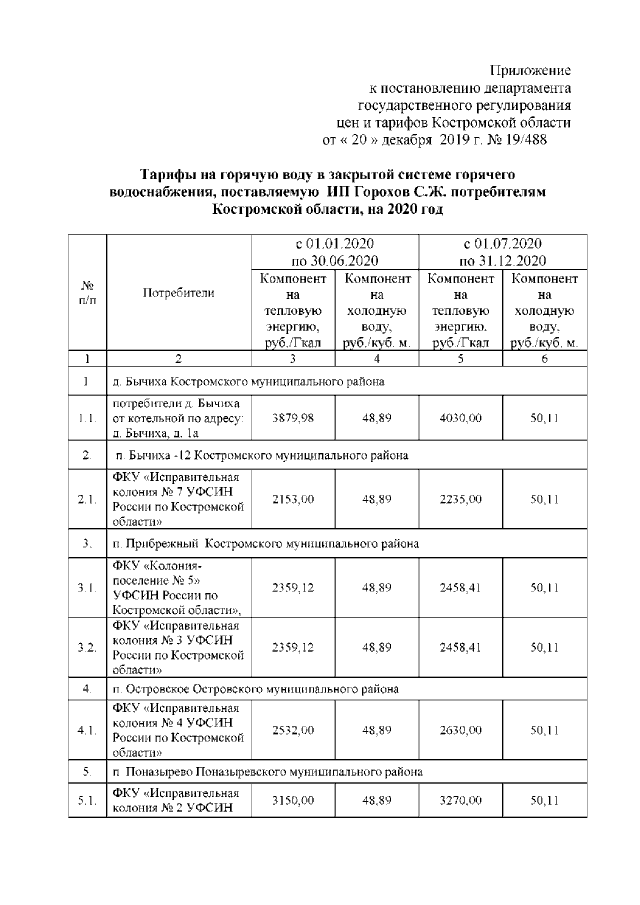 Приложение
к постановлению департамента
государственного регулирования
цен и тарифов Костромской области
от « 20 » декабря 2019 г. № 19/488

Тарифы на горячую воду в закрытой системе горячего водоснабжения, поставляемую ИП Горохов С.Ж. потребителям Костромской области, на 2020 год

| № п/п | Потребители | с 01.01.2020 по 30.06.2020 Компонент на тепловую энергию, руб./Гкал | с 01.01.2020 по 30.06.2020 Компонент на холодную воду, руб./куб. м. | с 01.07.2020 по 31.12.2020 Компонент на тепловую энергию, руб./Гкал | с 01.07.2020 по 31.12.2020 Компонент на холодную воду, руб./куб. м. |
|---|---|---|---|---|---|
| 1 | 2 | 3 | 4 | 5 | 6 |
| 1 | д. Бычиха Костромского муниципального района | | | | |
| 1.1. | потребители д. Бычиха от котельной по адресу: д. Бычиха, д. 1а | 3879,98 | 48,89 | 4030,00 | 50,11 |
| 2. | п. Бычиха -12 Костромского муниципального района | | | | |
| 2.1. | ФКУ «Исправительная колония № 7 УФСИН России по Костромской области» | 2153,00 | 48,89 | 2235,00 | 50,11 |
| 3. | п. Прибрежный Костромского муниципального района | | | | |
| 3.1. | ФКУ «Колония-поселение № 5» УФСИН России по Костромской области», | 2359,12 | 48,89 | 2458,41 | 50,11 |
| 3.2. | ФКУ «Исправительная колония № 3 УФСИН России по Костромской области» | 2359,12 | 48,89 | 2458,41 | 50,11 |
| 4. | п. Островское Островского муниципального района | | | | |
| 4.1. | ФКУ «Исправительная колония № 4 УФСИН России по Костромской области» | 2532,00 | 48,89 | 2630,00 | 50,11 |
| 5. | п. Поназырево Поназыревского муниципального района | | | | |
| 5.1. | ФКУ «Исправительная колония № 2 УФСИН | 3150,00 | 48,89 | 3270,00 | 50,11 |